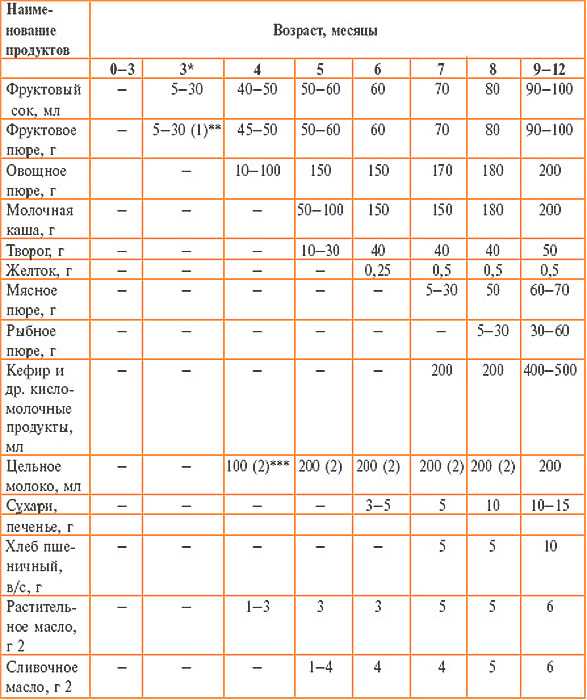 | Наименование продуктов | Возраст, месяцы | | | | | | | |
|---|---|---|---|---|---|---|---|---|
| | 0–3 | 3* | 4 | 5 | 6 | 7 | 8 | 9–12 |
| Фруктовый сок, мл | – | 5–30 | 40–50 | 50–60 | 60 | 70 | 80 | 90–100 |
| Фруктовое пюре, г | – | 5–30 (1)** | 45–50 | 50–60 | 60 | 70 | 80 | 90–100 |
| Овощное пюре, г | | – | 10–100 | 150 | 150 | 170 | 180 | 200 |
| Молочная каша, г | – | – | – | 50–100 | 150 | 150 | 180 | 200 |
| Творог, г | – | – | – | 10–30 | 40 | 40 | 40 | 50 |
| Желток, г | – | – | – | – | 0,25 | 0,5 | 0,5 | 0,5 |
| Мясное пюре, г | – | – | – | – | – | 5–30 | 50 | 60–70 |
| Рыбное пюре, г | – | – | – | – | – | – | 5–30 | 30–60 |
| Кефир и др. кисломолочные продукты, мл | – | – | – | – | – | 200 | 200 | 400–500 |
| Цельное молоко, мл | – | – | 100 (2)*** | 200 (2) | 200 (2) | 200 (2) | 200 (2) | 200 |
| Сухари, печенье, г | – | – | – | – | 3–5 | 5 | 10 | 10–15 |
| Хлеб пшеничный, в/с, г | – | – | – | – | – | 5 | 5 | 10 |
| Растительное масло, г 2 | – | – | 1–3 | 3 | 3 | 5 | 5 | 6 |
| Сливочное масло, г 2 | – | – | – | 1–4 | 4 | 4 | 5 | 6 |